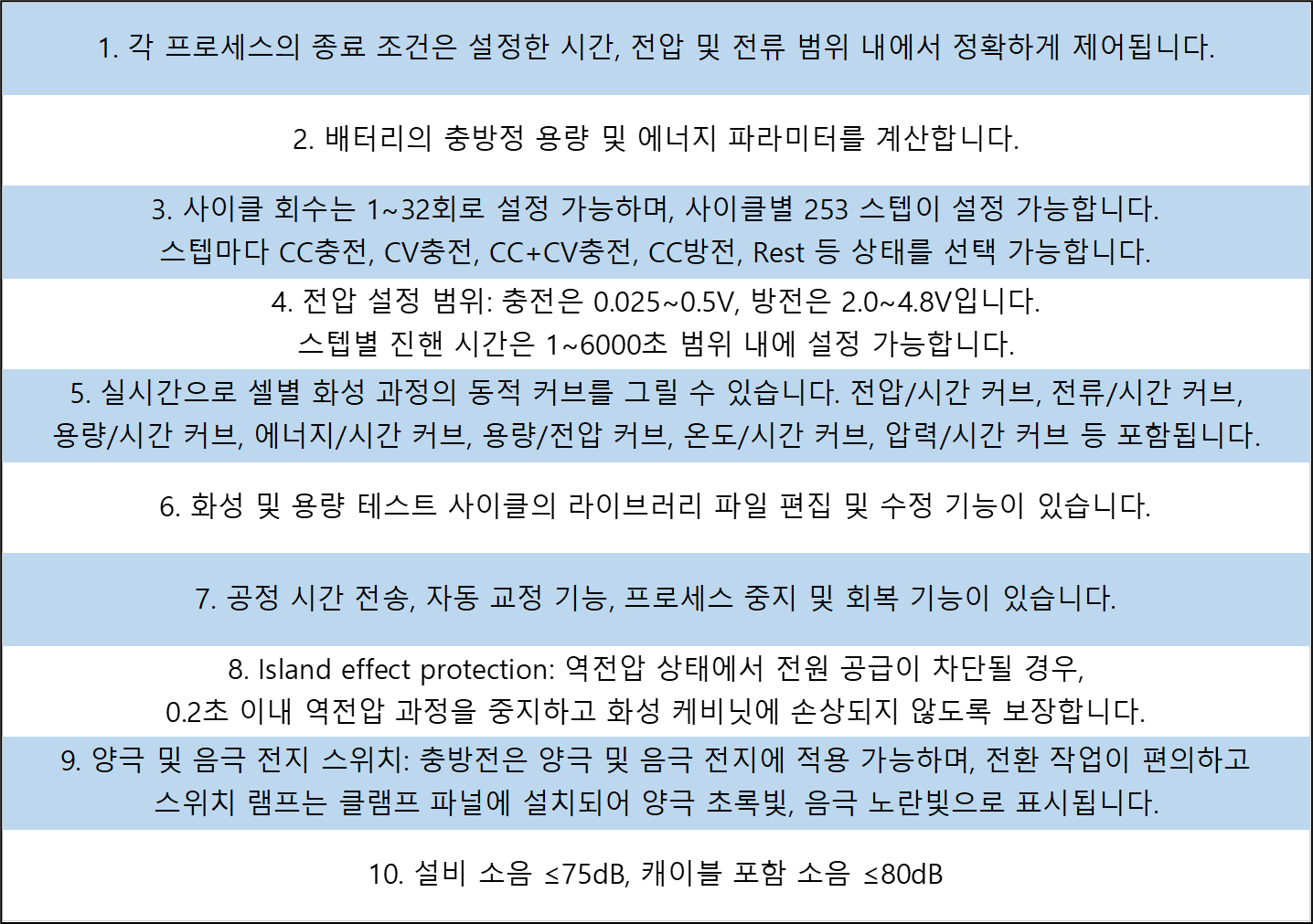 1. 각 프로세스의 종료 조건은 설정한 시간, 전압 및 전류 범위 내에서 정확하게 제어됩니다.

2. 배터리의 충방정 용량 및 에너지 파라미터를 계산합니다.

3. 사이클 회수는 1~32회로 설정 가능하며, 사이클별 253 스텝이 설정 가능합니다.
스텝마다 CC충전, CV충전, CC+CV충전, CC방전, Rest 등 상태를 선택 가능합니다.

4. 전압 설정 범위: 충전은 0.025~0.5V, 방전은 2.0~4.8V입니다.
스텝별 진핸 시간은 1~6000초 범위 내에 설정 가능합니다.

5. 실시간으로 셀별 화성 과정의 동적 커브를 그릴 수 있습니다. 전압/시간 커브, 전류/시간 커브,
용량/시간 커브, 에너지/시간 커브, 용량/전압 커브, 온도/시간 커브, 압력/시간 커브 등 포함됩니다.

6. 화성 및 용량 테스트 사이클의 라이브러리 파일 편집 및 수정 기능이 있습니다.

7. 공정 시간 전송, 자동 교정 기능, 프로세스 중지 및 회복 기능이 있습니다.

8. Island effect protection: 역전압 상태에서 전원 공급이 차단될 경우,
0.2초 이내 역전압 과정을 중지하고 화성 케비닛에 손상되지 않도록 보장합니다.

9. 양극 및 음극 전지 스위치: 충방전은 양극 및 음극 전지에 적용 가능하며, 전환 작업이 편의하고
스위치 램프는 클램프 파널에 설치되어 양극 초록빛, 음극 노란빛으로 표시됩니다.

10. 설비 소음 ≤75dB, 캐이블 포함 소음 ≤80dB